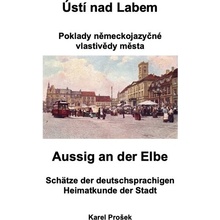 Ústí nad Labem

Poklady německojazyčné vlastivědy města

Aussig an der Elbe

Schätze der deutschsprachigen Heimatkunde der Stadt

Karel Prošek